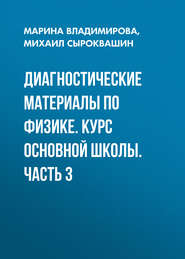 МАРИНА ВЛАДИМИРОВА,
МИХАИЛ СЫРОКВАШИН

ДИАГНОСТИЧЕСКИЕ МАТЕРИАЛЫ ПО ФИЗИКЕ. КУРС ОСНОВНОЙ ШКОЛЫ. ЧАСТЬ 3